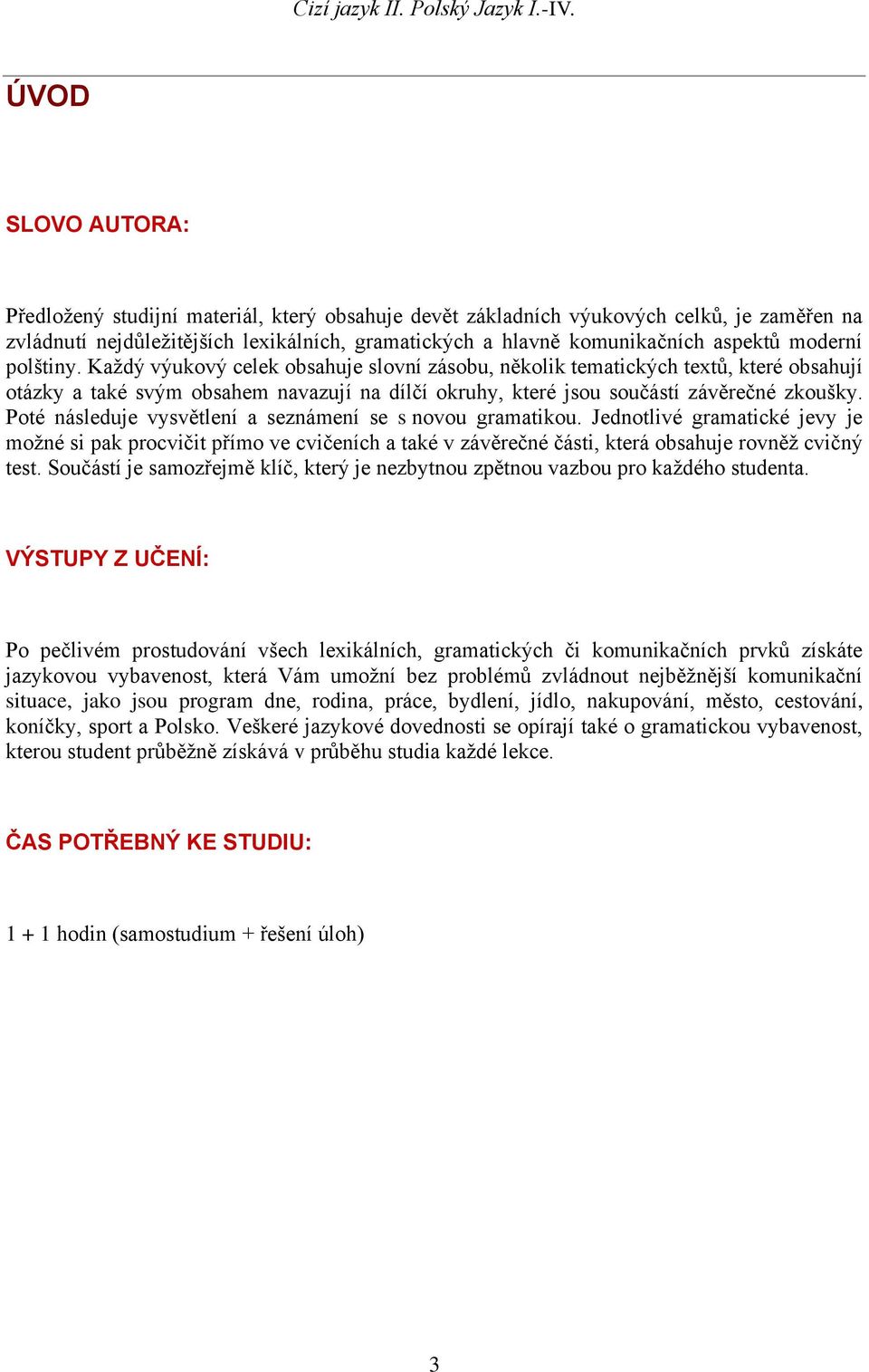 Cizí jazyk II. Polský Jazyk I.-IV.

ÚVOD

SLOVO AUTORA:

Předložený studijní materiál, který obsahuje devět základních výukových celků, je zaměřen na zvládnutí nejdůležitějších lexikálních, gramatických a hlavně komunikačních aspektů moderní polštiny. Každý výukový celek obsahuje slovní zásobu, několik tematických textů, které obsahují otázky a také svým obsahem navazují na dílčí okruhy, které jsou součástí závěrečné zkoušky. Poté následuje vysvětlení a seznámení se s novou gramatikou. Jednotlivé gramatické jevy je možné si pak procvičit přímo ve cvičeních a také v závěrečné části, která obsahuje rovněž cvičný test. Součástí je samozřejmě klíč, který je nezbytnou zpětnou vazbou pro každého studenta.

VÝSTUPY Z UČENÍ:

Po pečlivém prostudování všech lexikálních, gramatických či komunikačních prvků získáte jazykovou vybavenost, která Vám umožní bez problémů zvládnout nejběžnější komunikační situace, jako jsou program dne, rodina, práce, bydlení, jídlo, nakupování, město, cestování, koníčky, sport a Polsko. Veškeré jazykové dovednosti se opírají také o gramatickou vybavenost, kterou student průběžně získává v průběhu studia každé lekce.

ČAS POTŘEBNÝ KE STUDIU:

1 + 1 hodin (samostudium + řešení úloh)

3